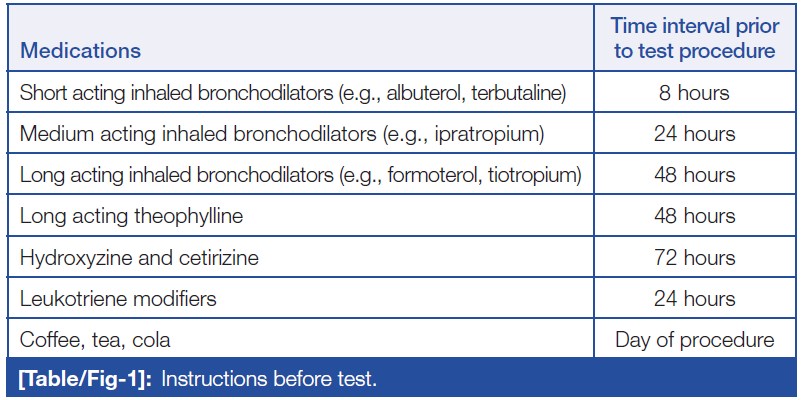 | Medications | Time interval prior to test procedure |
|---|---|
| Short acting inhaled bronchodilators (e.g., albuterol, terbutaline) | 8 hours |
| Medium acting inhaled bronchodilators (e.g., ipratropium) | 24 hours |
| Long acting inhaled bronchodilators (e.g., formoterol, tiotropium) | 48 hours |
| Long acting theophylline | 48 hours |
| Hydroxyzine and cetirizine | 72 hours |
| Leukotriene modifiers | 24 hours |
| Coffee, tea, cola | Day of procedure |

[Table/Fig-1]: Instructions before test.